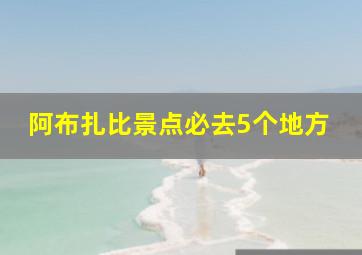 阿布扎比景点必去5个地方